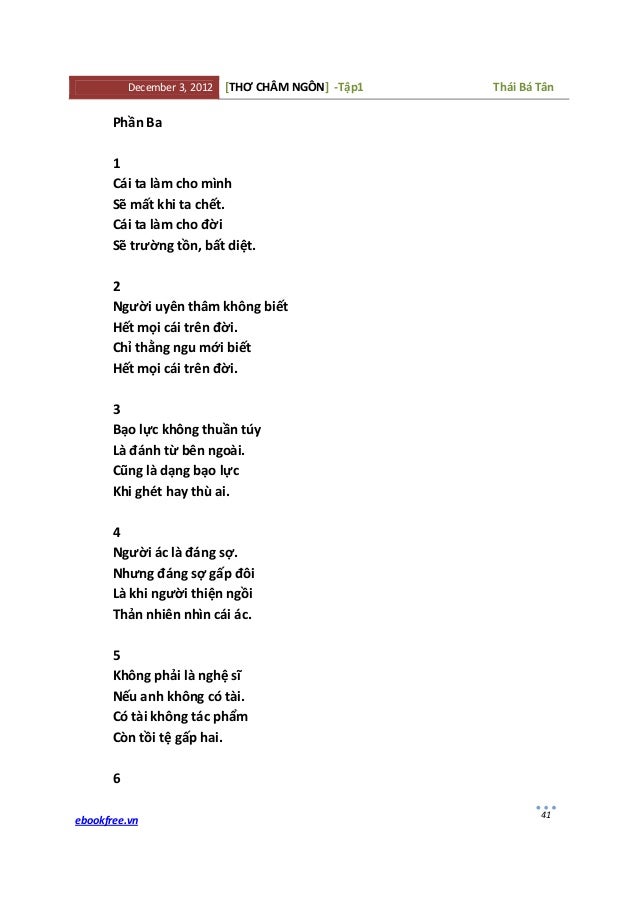 December 3, 2012 [THƠ CHÂM NGÔN] -Tập1 Thái Bá Tân

Phần Ba

1
Cái ta làm cho mình
Sẽ mất khi ta chết.
Cái ta làm cho đời
Sẽ trường tồn, bất diệt.

2
Người uyên thâm không biết
Hết mọi cái trên đời.
Chỉ thằng ngu mới biết
Hết mọi cái trên đời.

3
Bạo lực không thuần túy
Là đánh từ bên ngoài.
Cũng là dạng bạo lực
Khi ghét hay thù ai.

4
Người ác là đáng sợ.
Nhưng đáng sợ gấp đôi
Là khi người thiện ngồi
Thản nhiên nhìn cái ác.

5
Không phải là nghệ sĩ
Nếu anh không có tài.
Có tài không tác phẩm
Còn tồi tệ gấp hai.

6

ebookfree.vn 41